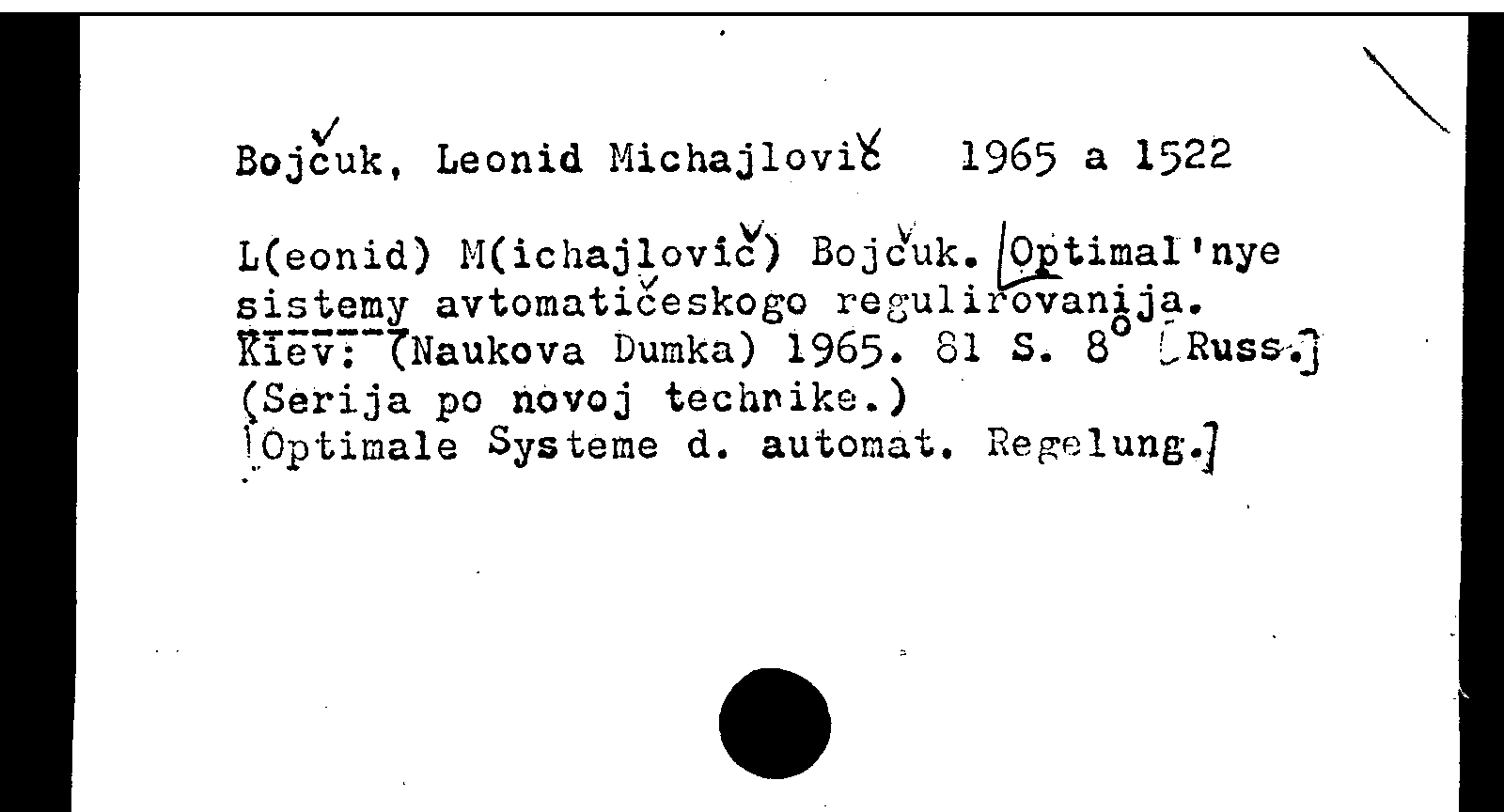 Bojčuk, Leonid Michajlovič 1965 a 1522

L(eonid) M(ichajlovič) Bojčuk. Optimal'nye sistemy avtomatičeskogo regulirovanija. Kiev: (Naukova Dumka) 1965. 81 S. 8° [Russ.] (Serija po novoj technike.) [Optimale Systeme d. automat. Regelung.]